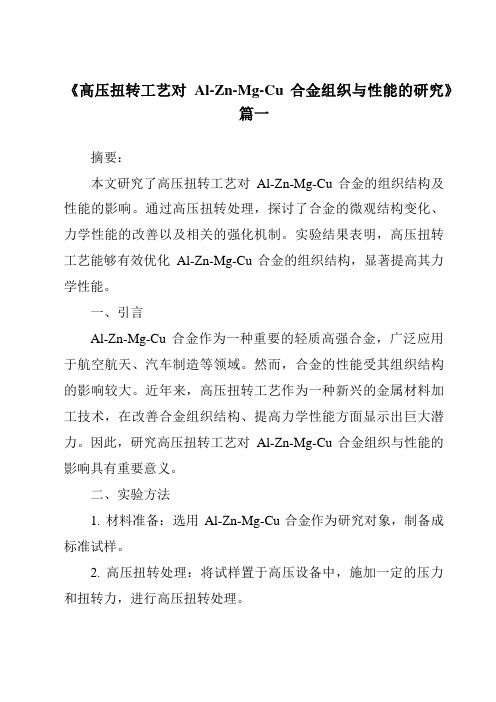 《高压扭转工艺对 Al-Zn-Mg-Cu 合金组织与性能的研究》篇一

摘要：

本文研究了高压扭转工艺对 Al-Zn-Mg-Cu 合金的组织结构及性能的影响。通过高压扭转处理，探讨了合金的微观结构变化、力学性能的改善以及相关的强化机制。实验结果表明，高压扭转工艺能够有效优化 Al-Zn-Mg-Cu 合金的组织结构，显著提高其力学性能。

一、引言

Al-Zn-Mg-Cu 合金作为一种重要的轻质高强合金，广泛应用于航空航天、汽车制造等领域。然而，合金的性能受其组织结构的影响较大。近年来，高压扭转工艺作为一种新兴的金属材料加工技术，在改善合金组织结构、提高力学性能方面显示出巨大潜力。因此，研究高压扭转工艺对 Al-Zn-Mg-Cu 合金组织与性能的影响具有重要意义。

二、实验方法

1. 材料准备：选用 Al-Zn-Mg-Cu 合金作为研究对象，制备成标准试样。

2. 高压扭转处理：将试样置于高压设备中，施加一定的压力和扭转力，进行高压扭转处理。